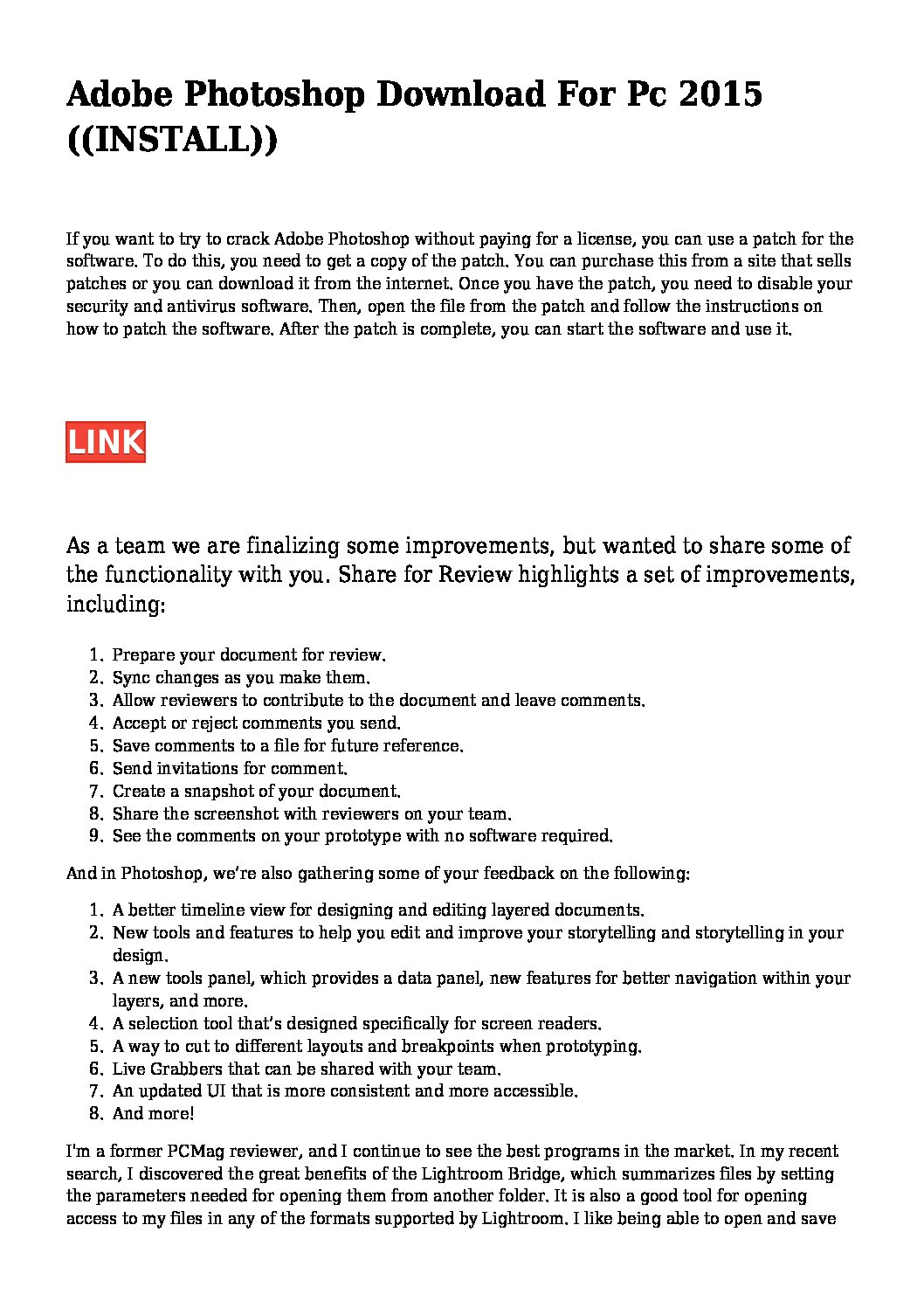 Adobe Photoshop Download For Pc 2015 ((INSTALL))

If you want to try to crack Adobe Photoshop without paying for a license, you can use a patch for the software. To do this, you need to get a copy of the patch. You can purchase this from a site that sells patches or you can download it from the internet. Once you have the patch, you need to disable your security and antivirus software. Then, open the file from the patch and follow the instructions on how to patch the software. After the patch is complete, you can start the software and use it.

LINK

As a team we are finalizing some improvements, but wanted to share some of the functionality with you. Share for Review highlights a set of improvements, including:

1. Prepare your document for review.
2. Sync changes as you make them.
3. Allow reviewers to contribute to the document and leave comments.
4. Accept or reject comments you send.
5. Save comments to a file for future reference.
6. Send invitations for comment.
7. Create a snapshot of your document.
8. Share the screenshot with reviewers on your team.
9. See the comments on your prototype with no software required.

And in Photoshop, we're also gathering some of your feedback on the following:

1. A better timeline view for designing and editing layered documents.
2. New tools and features to help you edit and improve your storytelling and storytelling in your design.
3. A new tools panel, which provides a data panel, new features for better navigation within your layers, and more.
4. A selection tool that's designed specifically for screen readers.
5. A way to cut to different layouts and breakpoints when prototyping.
6. Live Grabbers that can be shared with your team.
7. An updated UI that is more consistent and more accessible.
8. And more!

I'm a former PCMag reviewer, and I continue to see the best programs in the market. In my recent search, I discovered the great benefits of the Lightroom Bridge, which summarizes files by setting the parameters needed for opening them from another folder. It is also a good tool for opening access to my files in any of the formats supported by Lightroom. I like being able to open and save